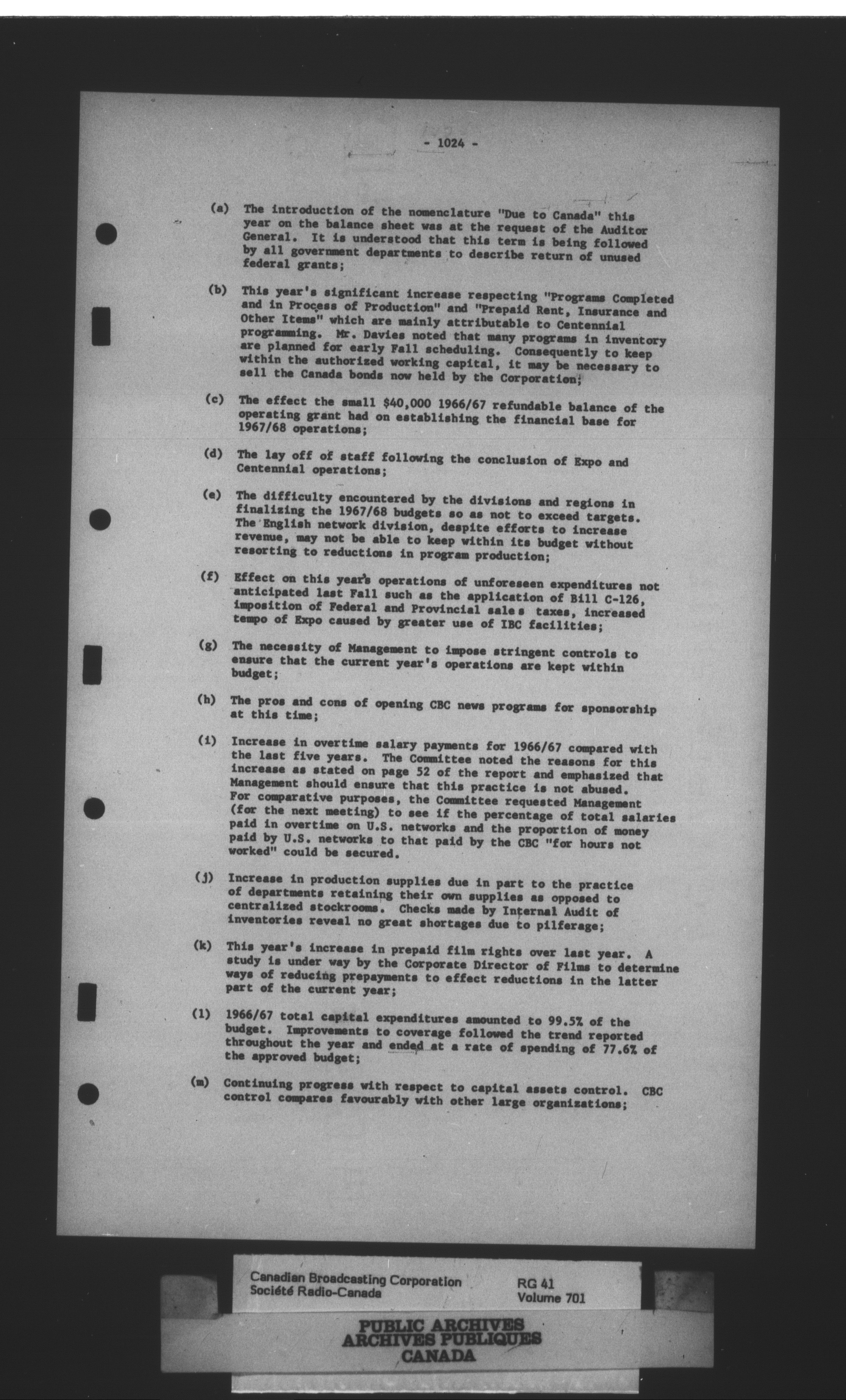 - 1024 -

(a) The introduction of the nomenclature "Due to Canada" this year on the balance sheet was at the request of the Auditor General. It is understood that this term is being followed by all government departments to describe return of unused federal grants;

(b) This year's significant increase respecting "Programs Completed and in Process of Production" and "Prepaid Rent, Insurance and Other Items" which are mainly attributable to Centennial programming. Mr. Davies noted that many programs in inventory are planned for early Fall scheduling. Consequently to keep within the authorized working capital, it may be necessary to sell the Canada bonds now held by the Corporation;

(c) The effect the small $40,000 1966/67 refundable balance of the operating grant had on establishing the financial base for 1967/68 operations;

(d) The lay off of staff following the conclusion of Expo and Centennial operations;

(e) The difficulty encountered by the divisions and regions in finalizing the 1967/68 budgets so as not to exceed targets. The English network division, despite efforts to increase revenue, may not be able to keep within its budget without resorting to reductions in program production;

(f) Effect on this year's operations of unforeseen expenditures not anticipated last Fall such as the application of Bill C-126, imposition of Federal and Provincial sales taxes, increased tempo of Expo caused by greater use of IBC facilities;

(g) The necessity of Management to impose stringent controls to ensure that the current year's operations are kept within budget;

(h) The pros and cons of opening CBC news programs for sponsorship at this time;

(i) Increase in overtime salary payments for 1966/67 compared with the last five years. The Committee noted the reasons for this increase as stated on page 52 of the report and emphasized that Management should ensure that this practice is not abused. For comparative purposes, the Committee requested Management (for the next meeting) to see if the percentage of total salaries paid in overtime on U.S. networks and the proportion of money paid by U.S. networks to that paid by the CBC "for hours not worked" could be secured.

(j) Increase in production supplies due in part to the practice of departments retaining their own supplies as opposed to centralized stockrooms. Checks made by Internal Audit of inventories reveal no great shortages due to pilferage;

(k) This year's increase in prepaid film rights over last year. A study is under way by the Corporate Director of Films to determine ways of reducing prepayments to effect reductions in the latter part of the current year;

(l) 1966/67 total capital expenditures amounted to 99.5% of the budget. Improvements to coverage followed the trend reported throughout the year and ended at a rate of spending of 77.6% of the approved budget;

(m) Continuing progress with respect to capital assets control. CBC control compares favourably with other large organizations;

Canadian Broadcasting Corporation
Société Radio-Canada
RG 41
Volume 701

PUBLIC ARCHIVES
ARCHIVES PUBLIQUES
CANADA